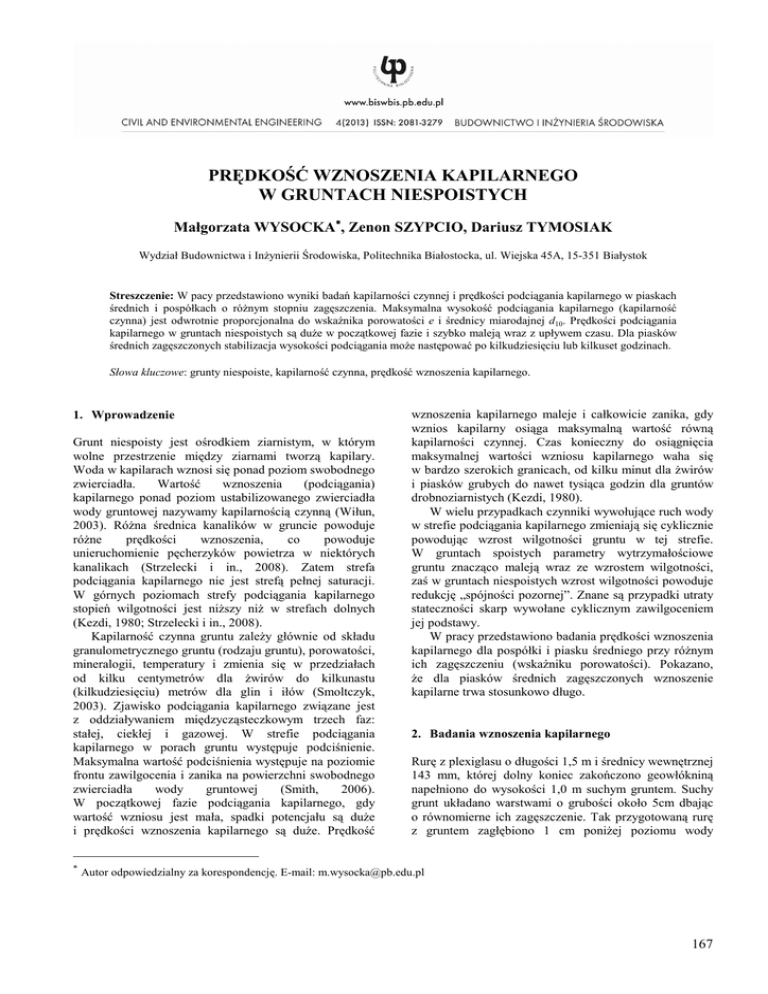 www.biswbis.pb.edu.pl

CIVIL AND ENVIRONMENTAL ENGINEERING 4(2013) ISSN: 2081-3279 BUDOWNICTWO I INŻYNIERIA ŚRODOWISKA

PRĘDKOŚĆ WZNOSZENIA KAPILARNEGO W GRUNTACH NIESPOISTYCH

Małgorzata WYSOCKA*, Zenon SZYPCIO, Dariusz TYMOSIAK

Wydział Budownictwa i Inżynierii Środowiska, Politechnika Białostocka, ul. Wiejska 45A, 15-351 Białystok

Streszczenie: W pacy przedstawiono wyniki badań kapilarności czynnej i prędkości podciągania kapilarnego w piaskach średnich i pospółkach o różnym stopniu zagęszczenia. Maksymalna wysokość podciągania kapilarnego (kapilarność czynna) jest odwrotnie proporcjonalna do wskaźnika porowatości $e$ i średnicy miarodajnej $d_{10}$. Prędkości podciągania kapilarnego w gruntach niespoistych są duże w początkowej fazie i szybko maleją wraz z upływem czasu. Dla piasków średnich zagęszczonych stabilizacja wysokości podciągania może następować po kilkudziesięciu lub kilkuset godzinach.

Słowa kluczowe: grunty niespoiste, kapilarność czynna, prędkość wznoszenia kapilarnego.

1. Wprowadzenie

Grunt niespoisty jest ośrodkiem ziarnistym, w którym wolne przestrzenie między ziarnami tworzą kapilary. Woda w kapilarach wznosi się ponad poziom swobodnego zwierciadła. Wartość wznoszenia (podciągania) kapilarnego ponad poziom ustabilizowanego zwierciadła wody gruntowej nazywamy kapilarnością czynną (Wiłun, 2003). Różna średnica kanalików w gruncie powoduje różne prędkości wznoszenia, co powoduje unieruchomienie pęcherzyków powietrza w niektórych kanalikach (Strzelecki i in., 2008). Zatem strefa podciągania kapilarnego nie jest strefą pełnej saturacji. W górnych poziomach strefy podciągania kapilarnego stopień wilgotności jest niższy niż w strefach dolnych (Kezdi, 1980; Strzelecki i in., 2008).

Kapilarność czynna gruntu zależy głównie od składu granulometrycznego gruntu (rodzaju gruntu), porowatości, mineralogii, temperatury i zmienia się w przedziałach od kilku centymetrów dla żwirów do kilkunastu (kilkudziesięciu) metrów dla glin i iłów (Smoltczyk, 2003). Zjawisko podciągania kapilarnego związane jest z oddziaływaniem międzycząsteczkowym trzech faz: stałej, ciekłej i gazowej. W strefie podciągania kapilarnego w porach gruntu występuje podciśnienie. Maksymalna wartość podciśnienia występuje na poziomie frontu zawilgocenia i zanika na powierzchni swobodnego zwierciadła wody gruntowej (Smith, 2006). W początkowej fazie podciągania kapilarnego, gdy wartość wzniosu jest mała, spadki potencjału są duże i prędkości wznoszenia kapilarnego są duże. Prędkość wznoszenia kapilarnego maleje i całkowicie zanika, gdy wznios kapilarny osiąga maksymalną wartość równą kapilarności czynnej. Czas konieczny do osiągnięcia maksymalnej wartości wzniosu kapilarnego waha się w bardzo szerokich granicach, od kilku minut dla żwirów i piasków grubych do nawet tysiąca godzin dla gruntów drobnoziarnistych (Kezdi, 1980).

W wielu przypadkach czynniki wywołujące ruch wody w strefie podciągania kapilarnego zmieniają się cyklicznie powodując wzrost wilgotności gruntu w tej strefie. W gruntach spoistych parametry wytrzymałościowe gruntu znacząco maleją wraz ze wzrostem wilgotności, zaś w gruntach niespoistych wzrost wilgotności powoduje redukcję „spójności pozornej”. Znane są przypadki utraty stateczności skarp wywołane cyklicznym zawilgoceniem jej podstawy.

W pracy przedstawiono badania prędkości wznoszenia kapilarnego dla pospółki i piasku średniego przy różnym ich zagęszczeniu (wskaźniku porowatości). Pokazano, że dla piasków średnich zagęszczonych wznoszenie kapilarne trwa stosunkowo długo.

2. Badania wznoszenia kapilarnego

Rurę z plexiglasu o długości 1,5 m i średnicy wewnętrznej 143 mm, której dolny koniec zakończono geowłókniną napełniono do wysokości 1,0 m suchym gruntem. Suchy grunt układano warstwami o grubości około 5cm dbając o równomierne ich zagęszczenie. Tak przygotowaną rurę z gruntem zagłębiono 1 cm poniżej poziomu wody

* Autor odpowiedzialny za korespondencję. E-mail: m.wysocka@pb.edu.pl

167